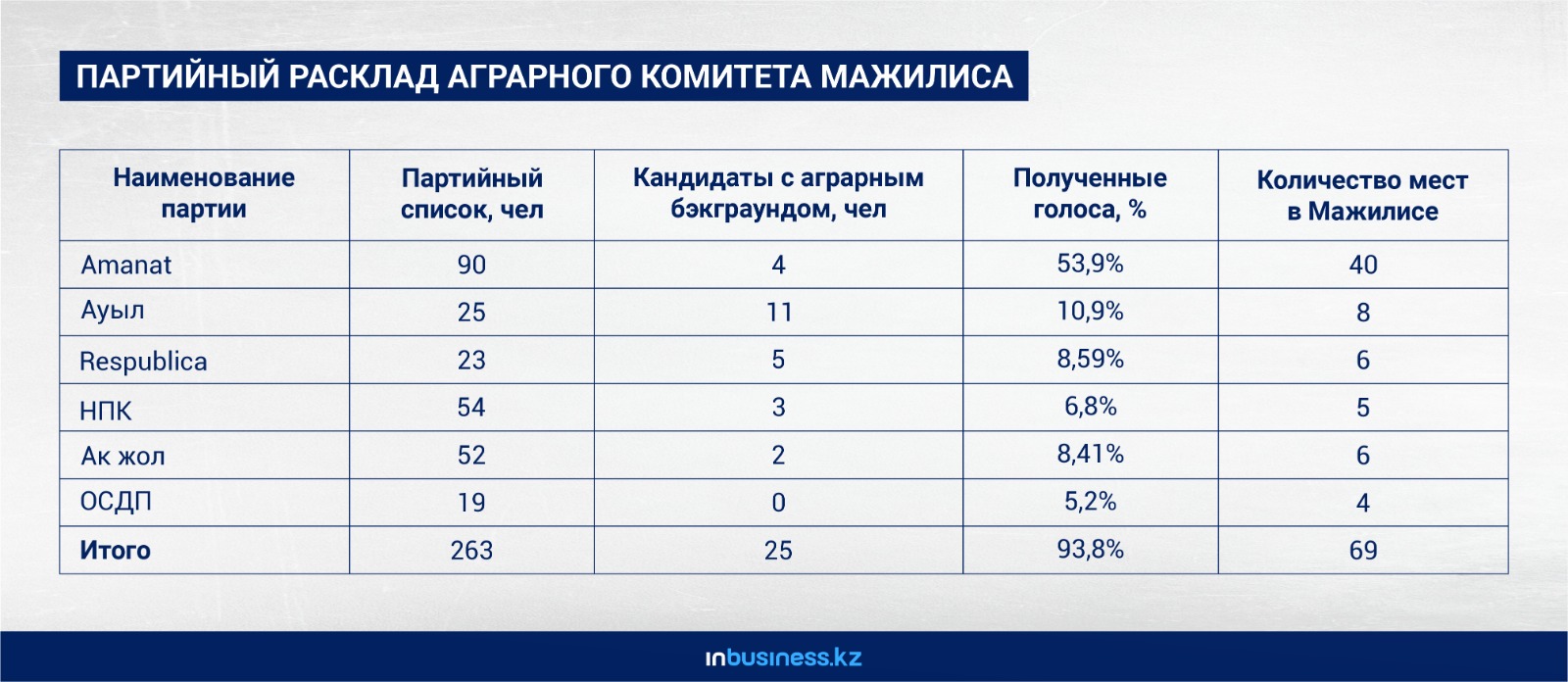 ПАРТИЙНЫЙ РАСКЛАД АГРАРНОГО КОМИТЕТА МАЖИЛИСА

| Наименование партии | Партийный список, чел | Кандидаты с аграрным бэкграундом, чел | Полученные голоса, % | Количество мест в Мажилисе |
|---|---|---|---|---|
| Amanat | 90 | 4 | 53,9% | 40 |
| Ауыл | 25 | 11 | 10,9% | 8 |
| Respublica | 23 | 5 | 8,59% | 6 |
| НПК | 54 | 3 | 6,8% | 5 |
| Ак жол | 52 | 2 | 8,41% | 6 |
| ОСДП | 19 | 0 | 5,2% | 4 |
| Итого | 263 | 25 | 93,8% | 69 |

inbusiness.kz